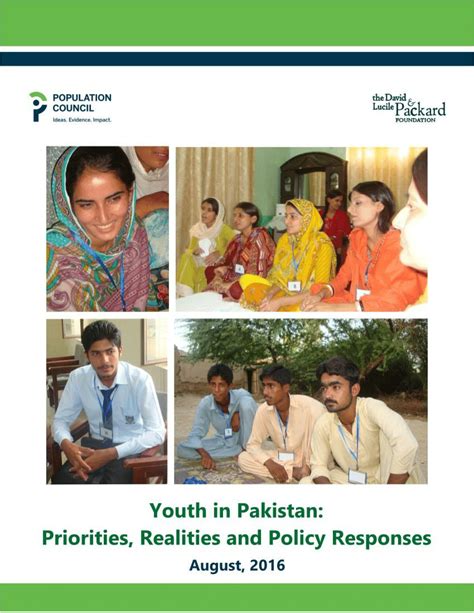 POPULATION COUNCIL
Ideas. Evidence. Impact.

the David & Lucile Packard FOUNDATION

Youth in Pakistan: Priorities, Realities and Policy Responses

August, 2016